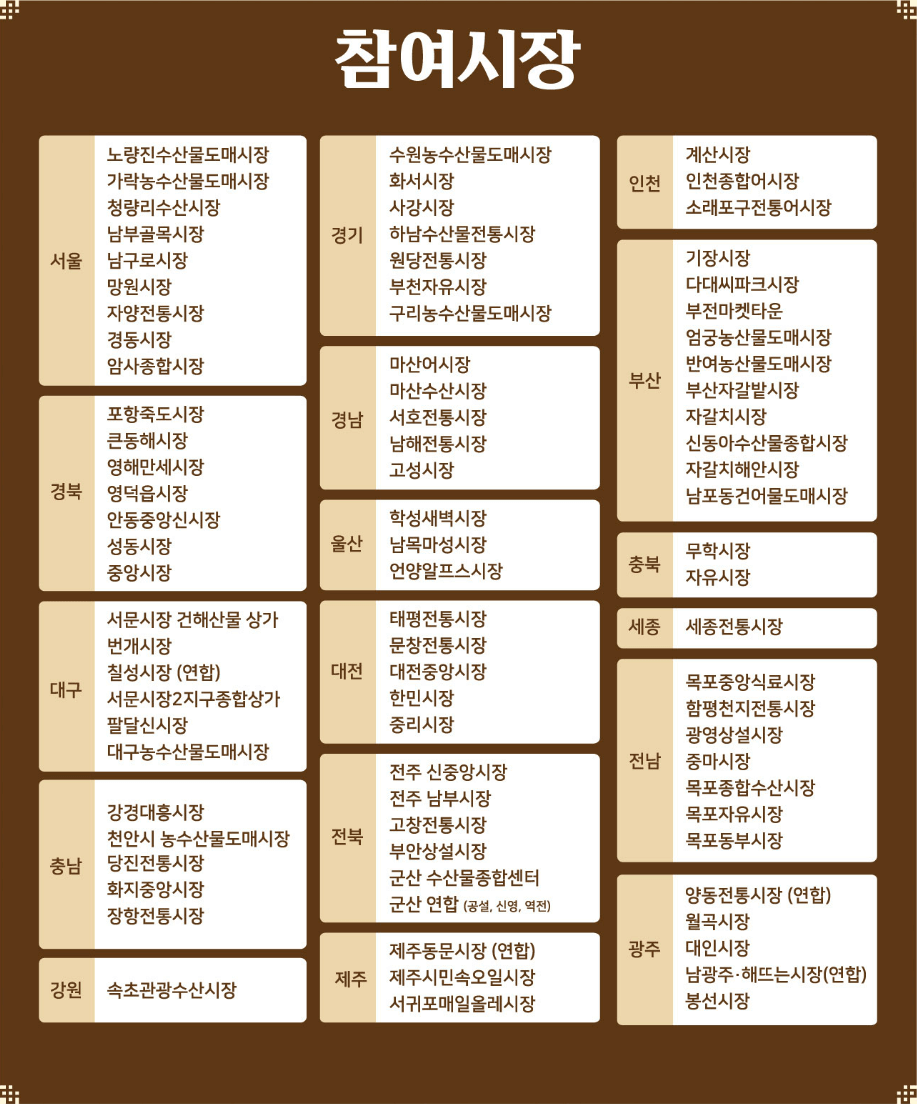 참여시장

서울
노량진수산물도매시장
가락농수산물도매시장
청량리수산시장
남부골목시장
남구로시장
망원시장
자양전통시장
경동시장
암사종합시장

경북
포항죽도시장
큰동해시장
영해만세시장
영덕읍시장
안동중앙신시장
성동시장
중앙시장

대구
서문시장 건해산물 상가
번개시장
칠성시장 (연합)
서문시장2지구종합상가
팔달신시장
대구농수산물도매시장

충남
강경대흥시장
천안시 농수산물도매시장
당진전통시장
화지중앙시장
장항전통시장

강원
속초관광수산시장

경기
수원농수산물도매시장
화서시장
사강시장
하남수산물전통시장
원당전통시장
부천자유시장
구리농수산물도매시장

경남
마산어시장
마산수산시장
서호전통시장
남해전통시장
고성시장

울산
학성새벽시장
남목마성시장
언양알프스시장

대전
태평전통시장
문창전통시장
대전중앙시장
한민시장
중리시장

전북
전주 신중앙시장
전주 남부시장
고창전통시장
부안상설시장
군산 수산물종합센터
군산 연합 (공설, 신영, 역전)

제주
제주동문시장 (연합)
제주시민속오일시장
서귀포매일올레시장

인천
계산시장
인천종합어시장
소래포구전통어시장

부산
기장시장
다대씨파크시장
부전마켓타운
엄궁농산물도매시장
반여농산물도매시장
부산자갈밭시장
자갈치시장
신동아수산물종합시장
자갈치해안시장
남포동건어물도매시장

충북
무학시장
자유시장

세종
세종전통시장

전남
목포중앙식료시장
함평천지전통시장
광영상설시장
중마시장
목포종합수산시장
목포자유시장
목포동부시장

광주
양동전통시장 (연합)
월곡시장
대인시장
남광주·해뜨는시장(연합)
봉선시장